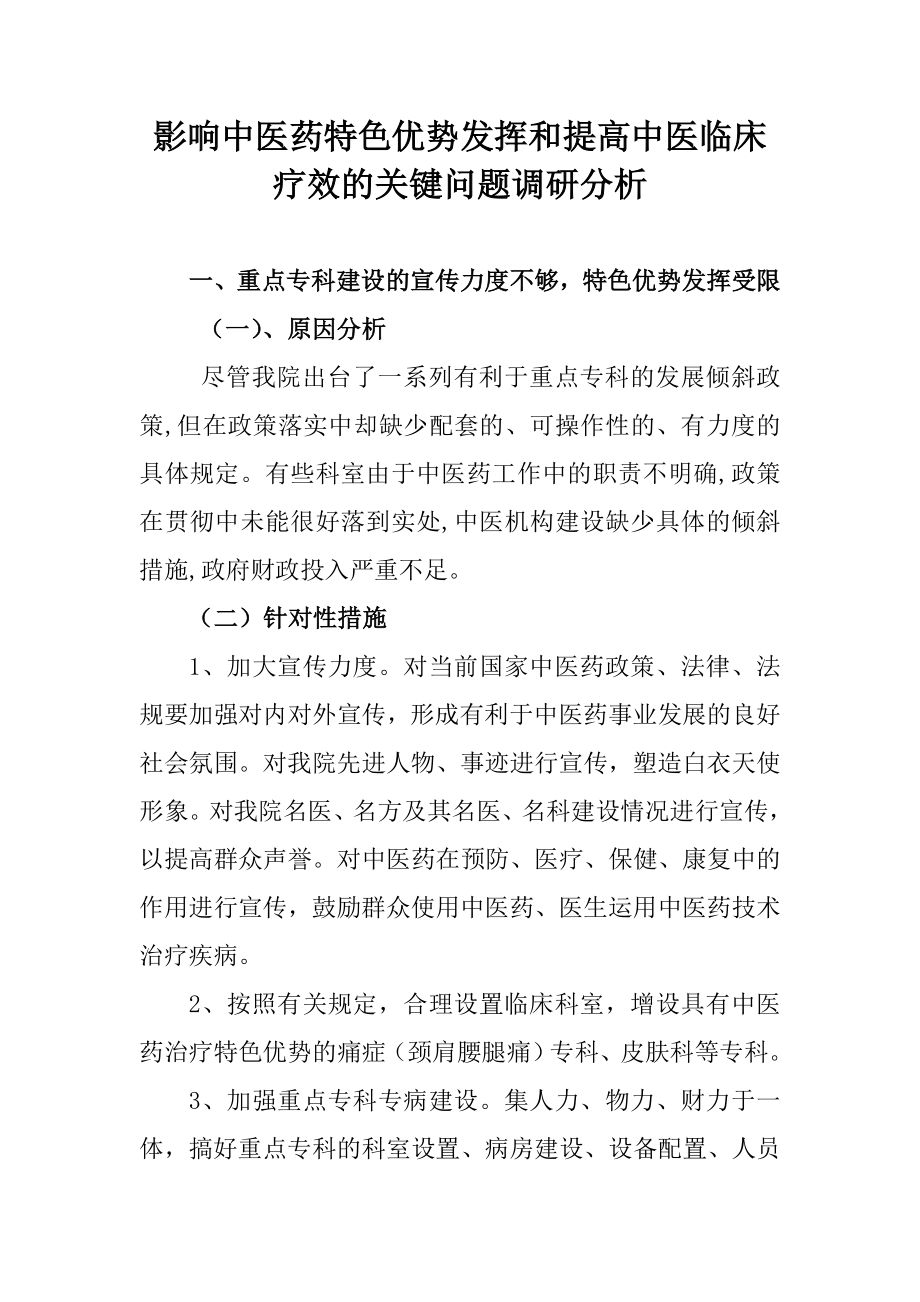 影响中医药特色优势发挥和提高中医临床疗效的关键问题调研分析

一、重点专科建设的宣传力度不够，特色优势发挥受限

（一）、原因分析

尽管我院出台了一系列有利于重点专科的发展倾斜政策,但在政策落实中却缺少配套的、可操作性的、有力度的具体规定。有些科室由于中医药工作中的职责不明确,政策在贯彻中未能很好落到实处,中医机构建设缺少具体的倾斜措施,政府财政投入严重不足。

（二）针对性措施

1、加大宣传力度。对当前国家中医药政策、法律、法规要加强对内对外宣传，形成有利于中医药事业发展的良好社会氛围。对我院先进人物、事迹进行宣传，塑造白衣天使形象。对我院名医、名方及其名医、名科建设情况进行宣传，以提高群众声誉。对中医药在预防、医疗、保健、康复中的作用进行宣传，鼓励群众使用中医药、医生运用中医药技术治疗疾病。

2、按照有关规定，合理设置临床科室，增设具有中医药治疗特色优势的痛症（颈肩腰腿痛）专科、皮肤科等专科。

3、加强重点专科专病建设。集人力、物力、财力于一体，搞好重点专科的科室设置、病房建设、设备配置、人员